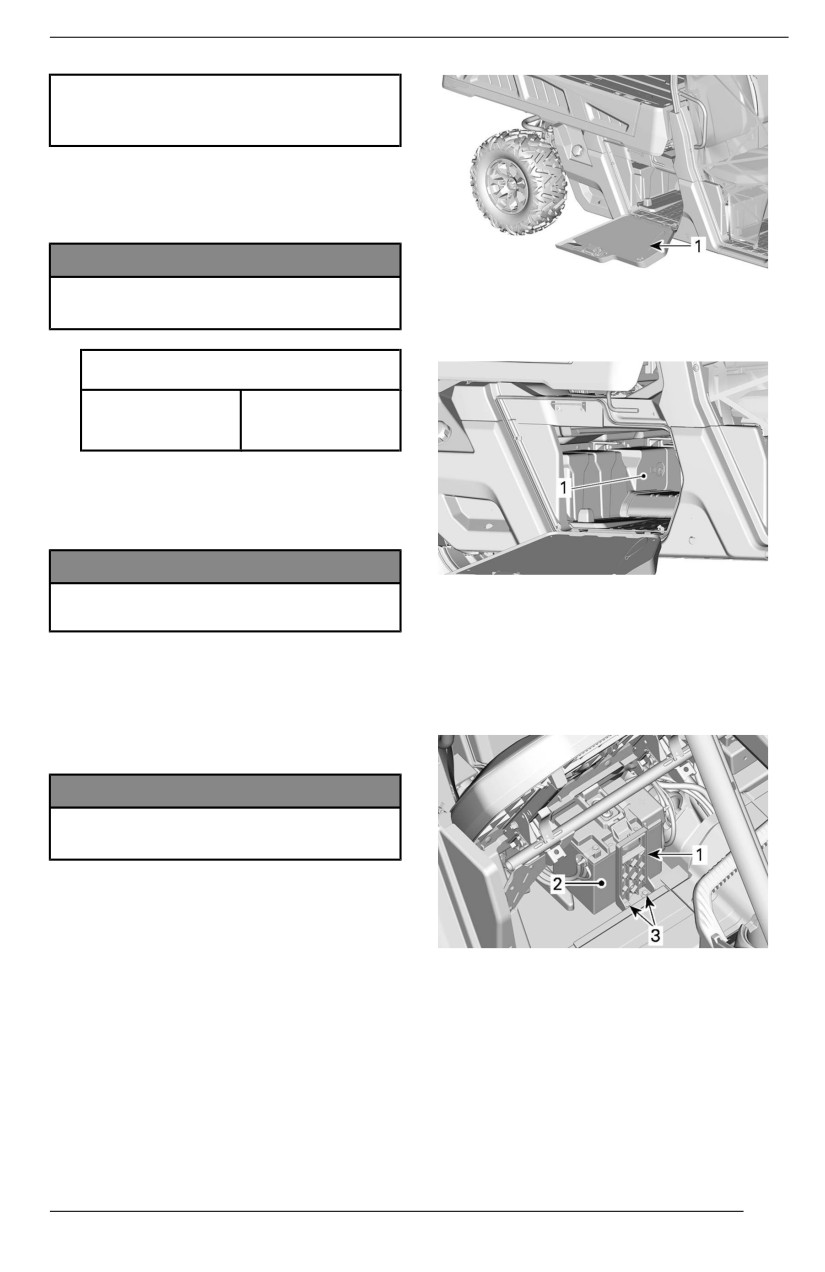 1

1

1

2

3